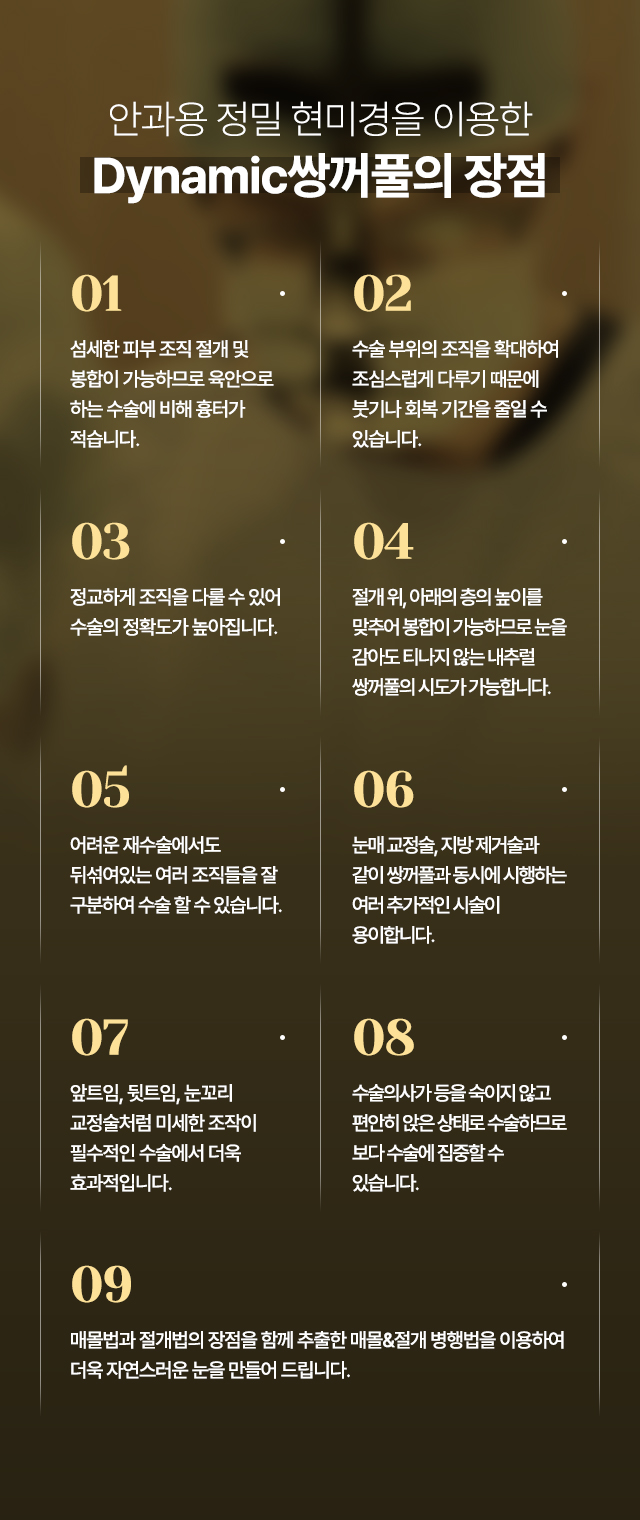 안과용 정밀 현미경을 이용한

Dynamic쌍꺼풀의 장점

01

섬세한 피부 조직 절개 및 봉합이 가능하므로 육안으로 하는 수술에 비해 흉터가 적습니다.

02

수술 부위의 조직을 확대하여 조심스럽게 다루기 때문에 붓기나 회복 기간을 줄일 수 있습니다.

03

정교하게 조직을 다룰 수 있어 수술의 정확도가 높아집니다.

04

절개 위, 아래의 층의 높이를 맞추어 봉합이 가능하므로 눈을 감아도 티나지 않는 내추럴 쌍꺼풀의 시도가 가능합니다.

05

어려운 재수술에서도 뒤섞여있는 여러 조직들을 잘 구분하여 수술 할 수 있습니다.

06

눈매 교정술, 지방 제거술과 같이 쌍꺼풀과 동시에 시행하는 여러 추가적인 시술이 용이합니다.

07

앞트임, 뒷트임, 눈꼬리 교정술처럼 미세한 조작이 필수적인 수술에서 더욱 효과적입니다.

08

수술의사가 등을 숙이지 않고 편안히 앉은 상태로 수술하므로 보다 수술에 집중할 수 있습니다.

09

매몰법과 절개법의 장점을 함께 추출한 매몰&절개 병행법을 이용하여 더욱 자연스러운 눈을 만들어 드립니다.